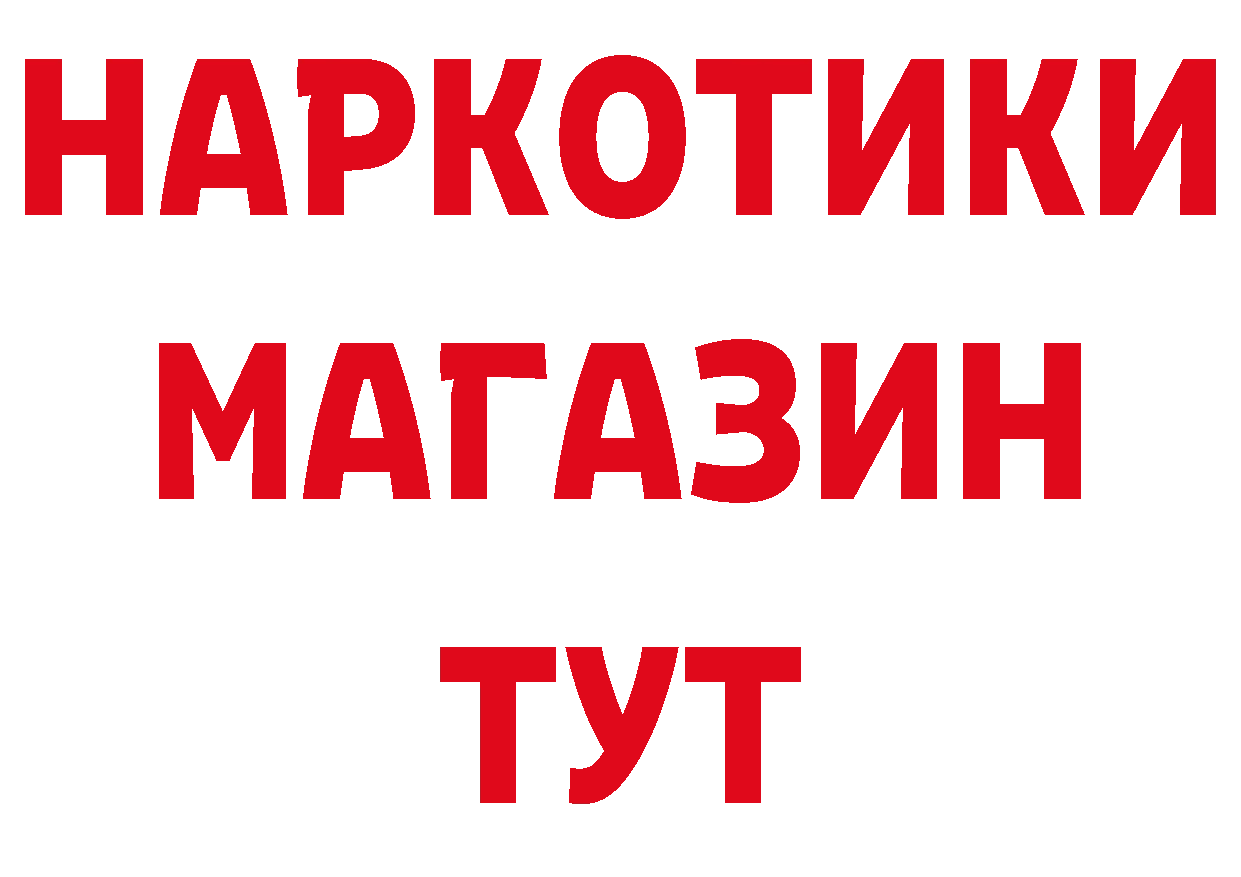 НАРКОТИКИ
МАГАЗИН
ТУТ